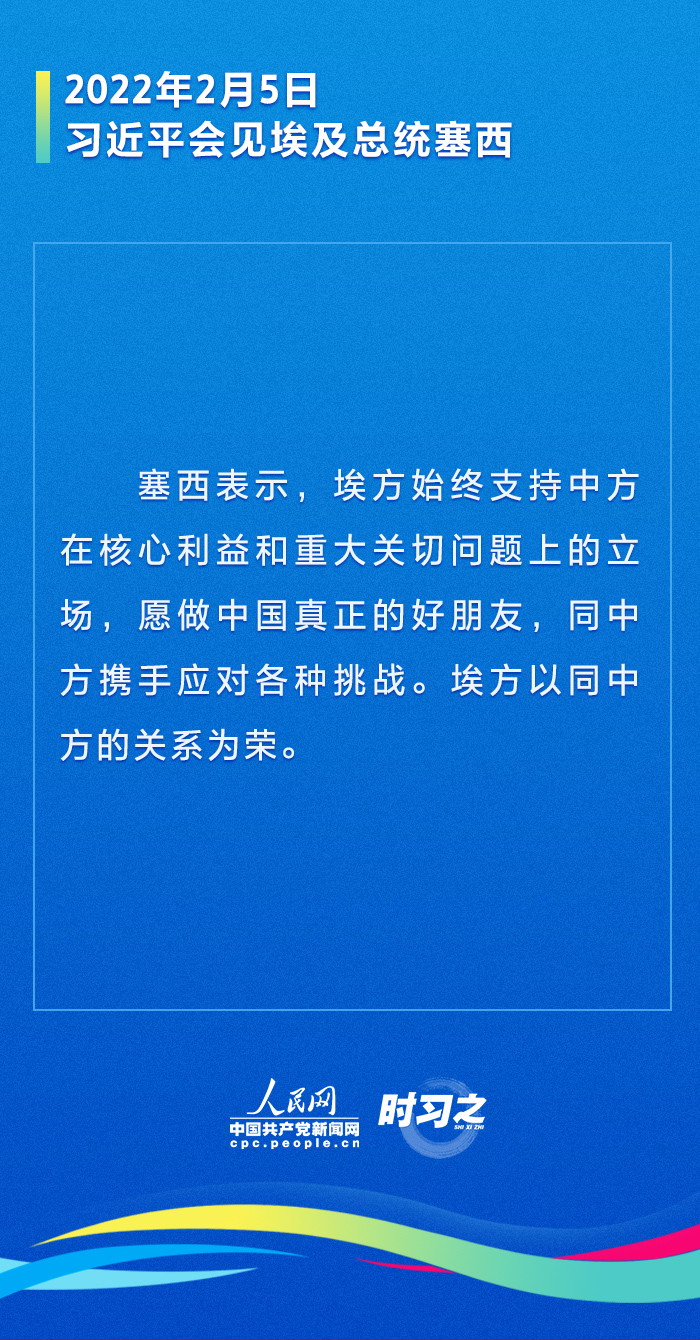 2022年2月5日
习近平会见埃及总统塞西

塞西表示，埃方始终支持中方在核心利益和重大关切问题上的立场，愿做中国真正的好朋友，同中方携手应对各种挑战。埃方以同中方的关系为荣。

人民网
中国共产党新闻网
cpc.people.cn
时习之
SHI XI ZHI